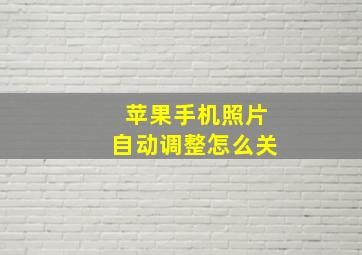 苹果手机照片
自动调整怎么关